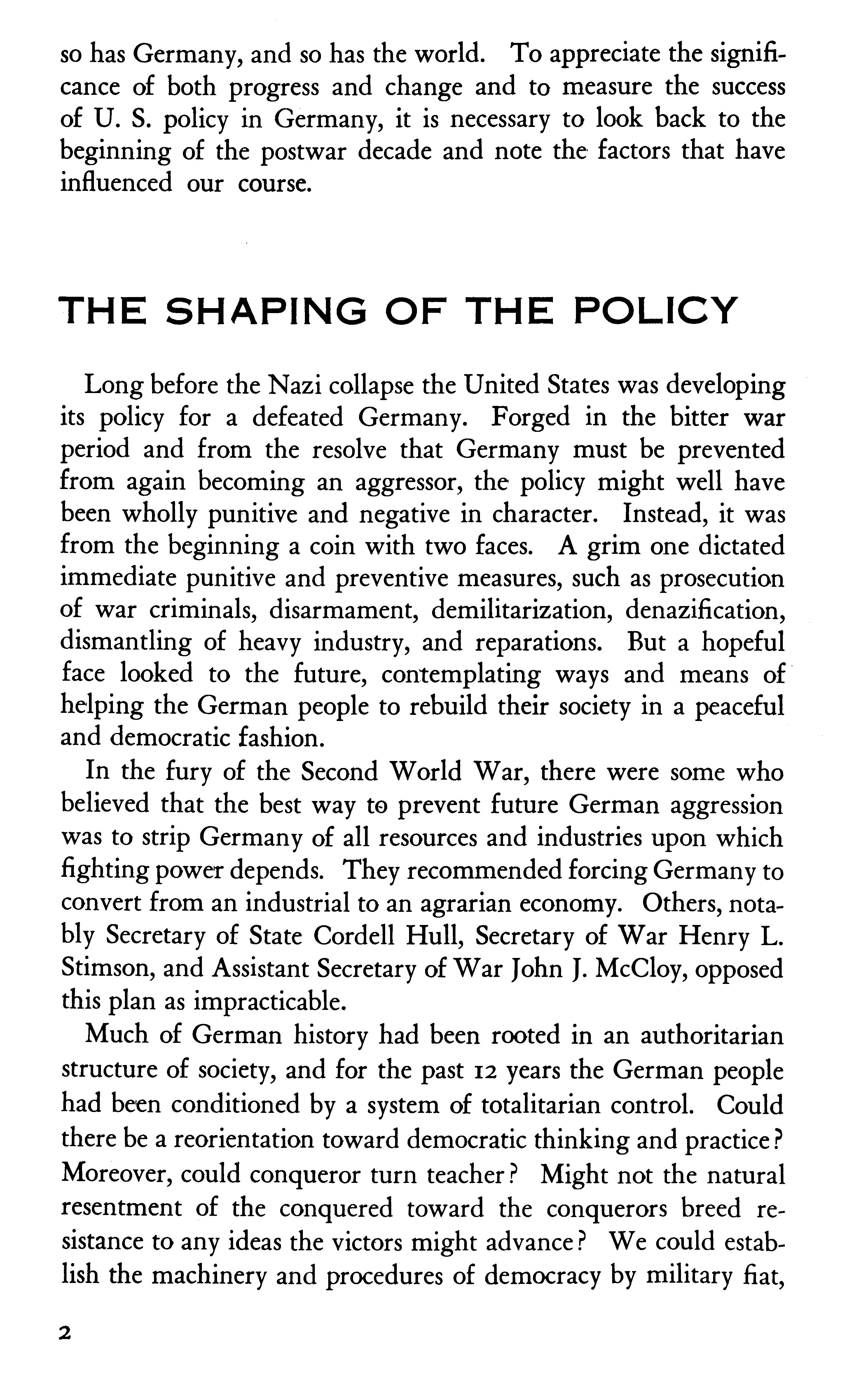 so has Germany, and so has the world. To appreciate the significance of both progress and change and to measure the success of U. S. policy in Germany, it is necessary to look back to the beginning of the postwar decade and note the factors that have influenced our course.

THE SHAPING OF THE POLICY

Long before the Nazi collapse the United States was developing its policy for a defeated Germany. Forged in the bitter war period and from the resolve that Germany must be prevented from again becoming an aggressor, the policy might well have been wholly punitive and negative in character. Instead, it was from the beginning a coin with two faces. A grim one dictated immediate punitive and preventive measures, such as prosecution of war criminals, disarmament, demilitarization, denazification, dismantling of heavy industry, and reparations. But a hopeful face looked to the future, contemplating ways and means of helping the German people to rebuild their society in a peaceful and democratic fashion.

In the fury of the Second World War, there were some who believed that the best way to prevent future German aggression was to strip Germany of all resources and industries upon which fighting power depends. They recommended forcing Germany to convert from an industrial to an agrarian economy. Others, notably Secretary of State Cordell Hull, Secretary of War Henry L. Stimson, and Assistant Secretary of War John J. McCloy, opposed this plan as impracticable.

Much of German history had been rooted in an authoritarian structure of society, and for the past 12 years the German people had been conditioned by a system of totalitarian control. Could there be a reorientation toward democratic thinking and practice? Moreover, could conqueror turn teacher? Might not the natural resentment of the conquered toward the conquerors breed resistance to any ideas the victors might advance? We could establish the machinery and procedures of democracy by military fiat,

2